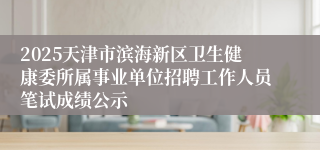 2025天津市滨海新区卫生健康委所属事业单位招聘工作人员笔试成绩公示